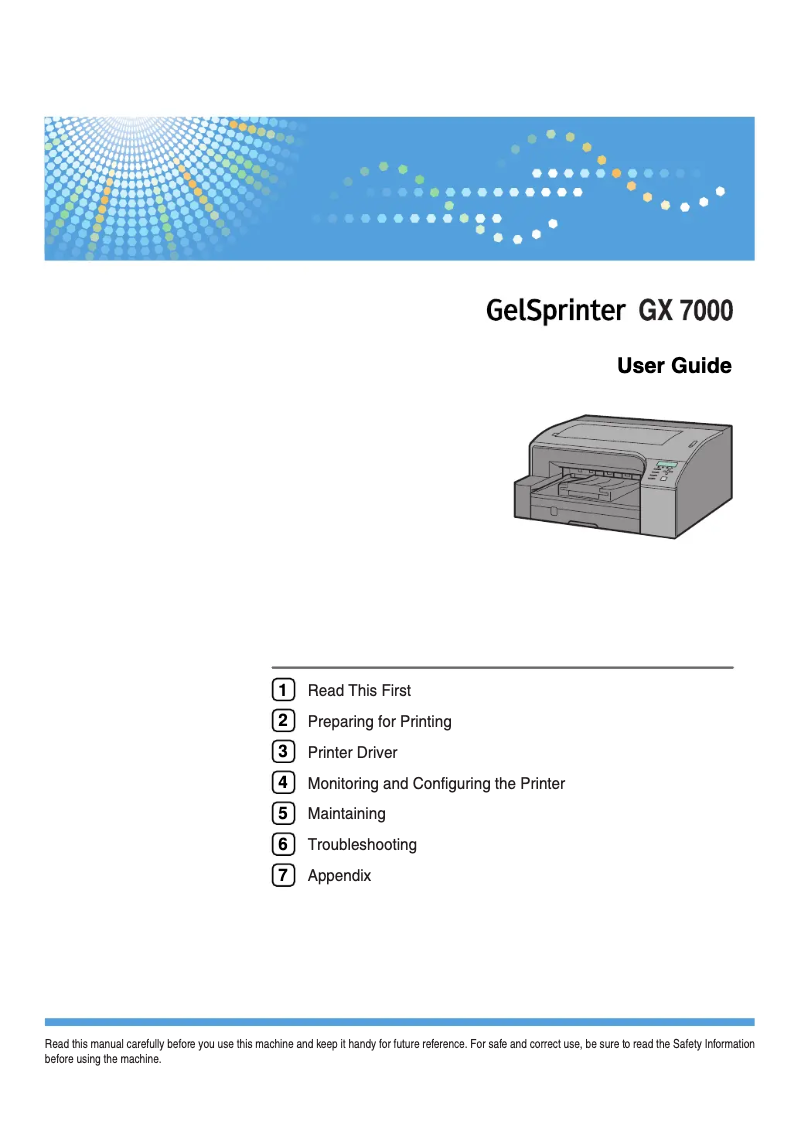 GelSprinter GX 7000

User Guide

1 Read This First
2 Preparing for Printing
3 Printer Driver
4 Monitoring and Configuring the Printer
5 Maintaining
6 Troubleshooting
7 Appendix

Read this manual carefully before you use this machine and keep it handy for future reference. For safe and correct use, be sure to read the Safety Information before using the machine.